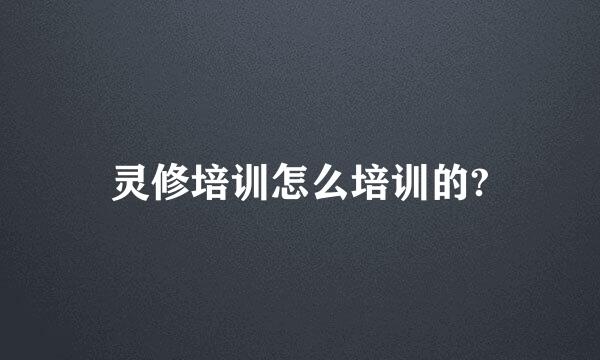 灵修培训怎么培训的?